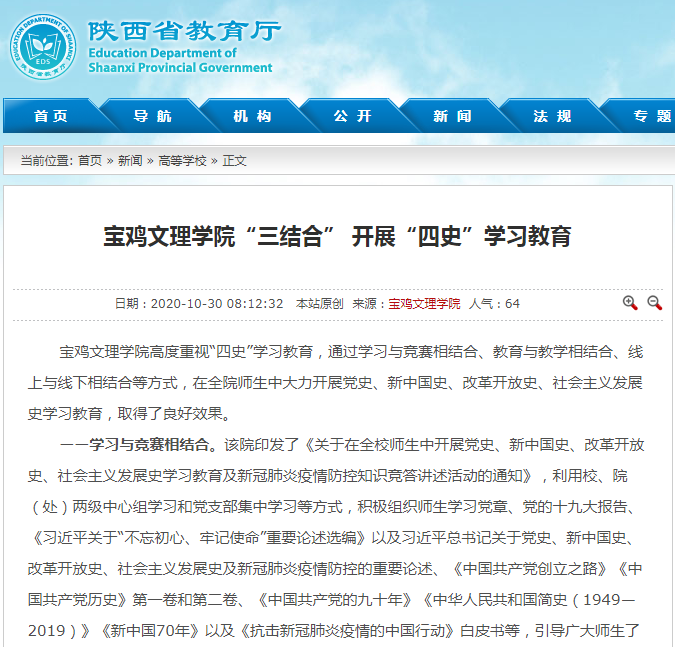 EDUCATION DEPARTMENT OF SHAANXI
EDS
陕西省教育厅

陕西省教育厅
Education Department of
Shaanxi Provincial Government

首页 导航 机构 公开 新闻 法规 专题

当前位置: 首页 » 新闻 » 高等学校 » 正文

宝鸡文理学院“三结合” 开展“四史”学习教育

日期：2020-10-30 08:12:32 本站原创 来源：宝鸡文理学院 人气：64

宝鸡文理学院高度重视“四史”学习教育，通过学习与竞赛相结合、教育与教学相结合、线上与线下相结合等方式，在全院师生中大力开展党史、新中国史、改革开放史、社会主义发展史学习教育，取得了良好效果。

——学习与竞赛相结合。该院印发了《关于在全校师生中开展党史、新中国史、改革开放史、社会主义发展史学习教育及新冠肺炎疫情防控知识竞答讲述活动的通知》，利用校、院（处）两级中心组学习和党支部集中学习等方式，积极组织师生学习党章、党的十九大报告、《习近平关于“不忘初心、牢记使命”重要论述选编》以及习近平总书记关于党史、新中国史、改革开放史、社会主义发展史及新冠肺炎疫情防控的重要论述、《中国共产党创立之路》《中国共产党历史》第一卷和第二卷、《中国共产党的九十年》《中华人民共和国简史（1949—2019）》《新中国70年》以及《抗击新冠肺炎疫情的中国行动》白皮书等，引导广大师生了